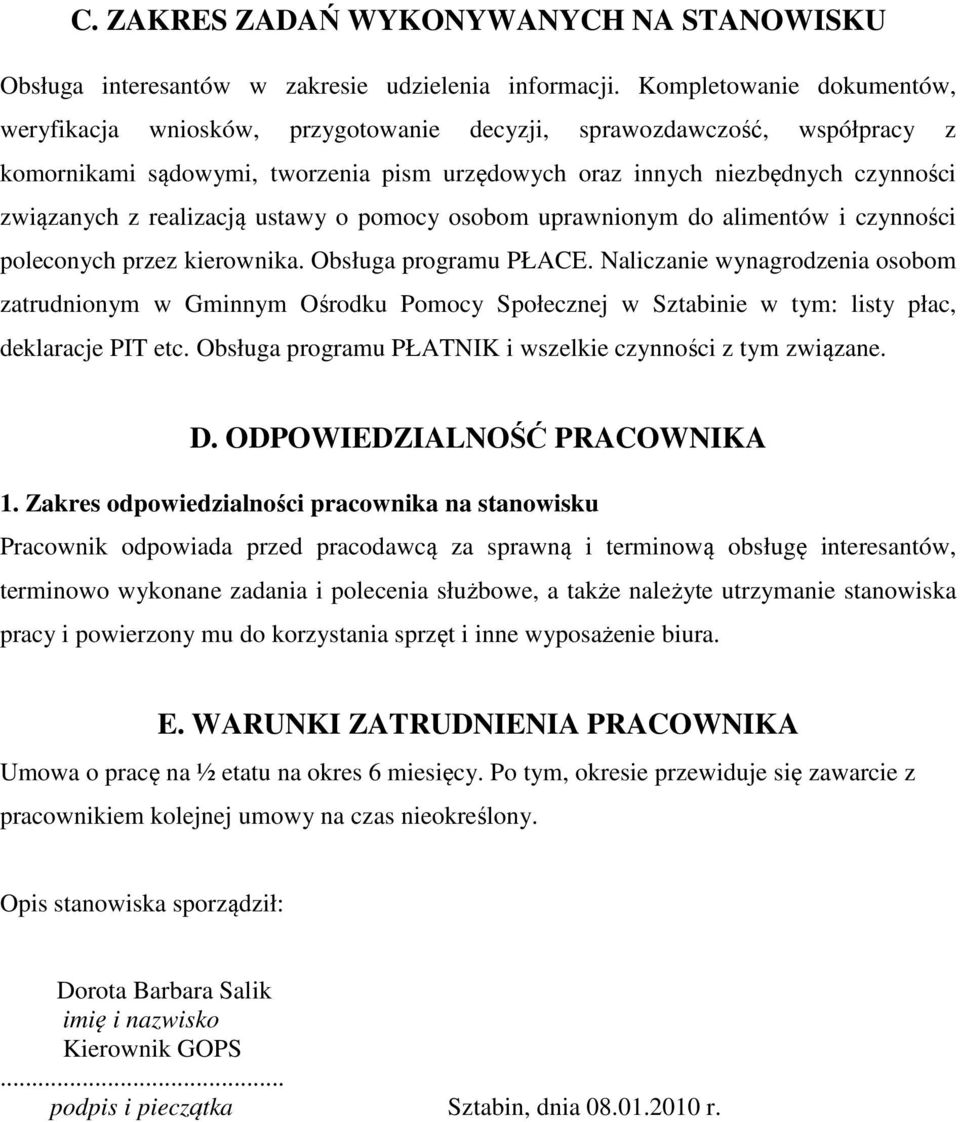 C. ZAKRES ZADAŃ WYKONYWANYCH NA STANOWISKU

Obsługa interesantów w zakresie udzielenia informacji. Kompletowanie dokumentów, weryfikacja wniosków, przygotowanie decyzji, sprawozdawczość, współpracy z komornikami sądowymi, tworzenia pism urzędowych oraz innych niezbędnych czynności związanych z realizacją ustawy o pomocy osobom uprawnionym do alimentów i czynności poleconych przez kierownika. Obsługa programu PŁACE. Naliczanie wynagrodzenia osobom zatrudnionym w Gminnym Ośrodku Pomocy Społecznej w Sztabinie w tym: listy płac, deklaracje PIT etc. Obsługa programu PŁATNIK i wszelkie czynności z tym związane.

D. ODPOWIEDZIALNOŚĆ PRACOWNIKA

1. Zakres odpowiedzialności pracownika na stanowisku

Pracownik odpowiada przed pracodawcą za sprawną i terminową obsługę interesantów, terminowo wykonane zadania i polecenia służbowe, a także należyte utrzymanie stanowiska pracy i powierzony mu do korzystania sprzęt i inne wyposażenie biura.

E. WARUNKI ZATRUDNIENIA PRACOWNIKA

Umowa o pracę na ½ etatu na okres 6 miesięcy. Po tym, okresie przewiduje się zawarcie z pracownikiem kolejnej umowy na czas nieokreślony.

Opis stanowiska sporządził:

Dorota Barbara Salik
imię i nazwisko
Kierownik GOPS
..........................................
podpis i pieczątka

Sztabin, dnia 08.01.2010 r.